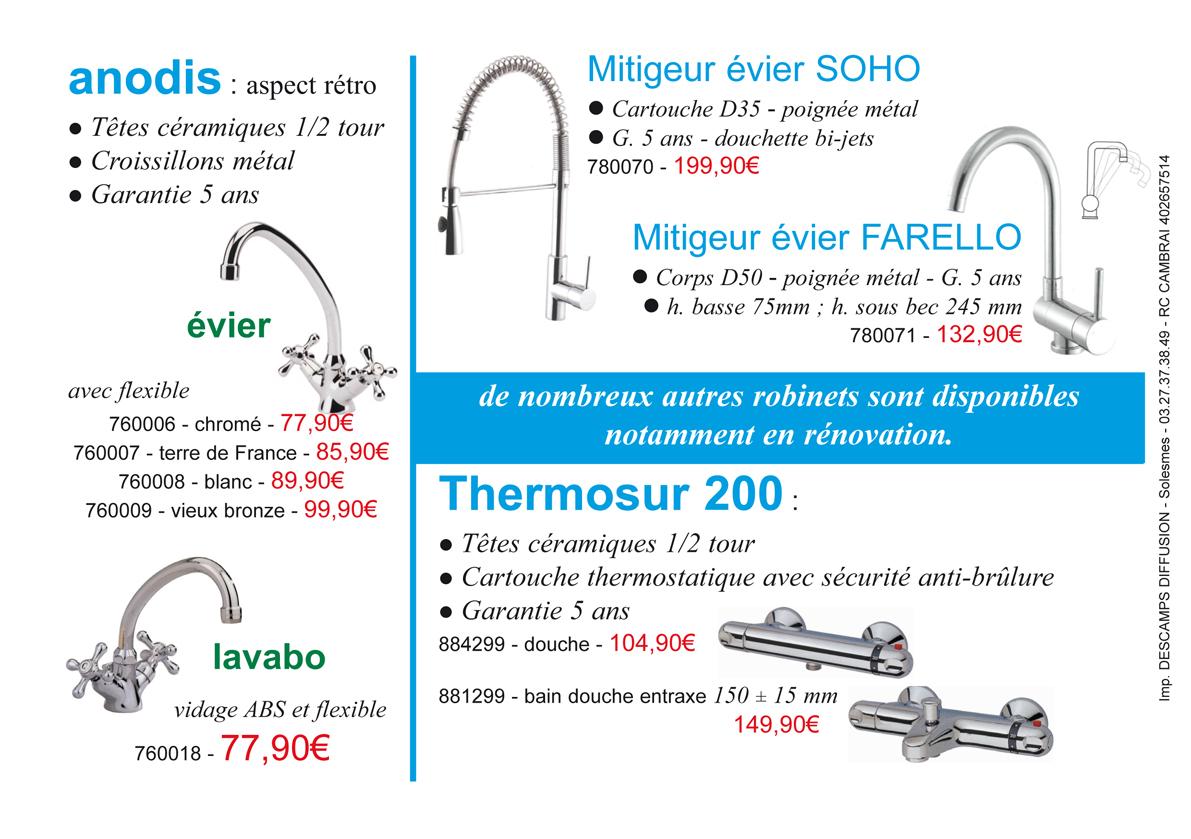 anodis : aspect rétro

● Têtes céramiques 1/2 tour
● Croissillons métal
● Garantie 5 ans

évier

avec flexible
760006 - chromé - 77,90€
760007 - terre de France - 85,90€
760008 - blanc - 89,90€
760009 - vieux bronze - 99,90€

lavabo

vidage ABS et flexible
760018 - 77,90€

Mitigeur évier SOHO
● Cartouche D35 - poignée métal
● G. 5 ans - douchette bi-jets
780070 - 199,90€

Mitigeur évier FARELLO
● Corps D50 - poignée métal - G. 5 ans
● h. basse 75mm ; h. sous bec 245 mm
780071 - 132,90€

de nombreux autres robinets sont disponibles notamment en rénovation.

Thermosur 200 :
● Têtes céramiques 1/2 tour
● Cartouche thermostatique avec sécurité anti-brûlure
● Garantie 5 ans
884299 - douche - 104,90€

881299 - bain douche entraxe 150 ± 15 mm
149,90€

Imp. DESCAMPS DIFFUSION - Solesmes - 03.27.37.38.49 - RC CAMBRAI 402657514